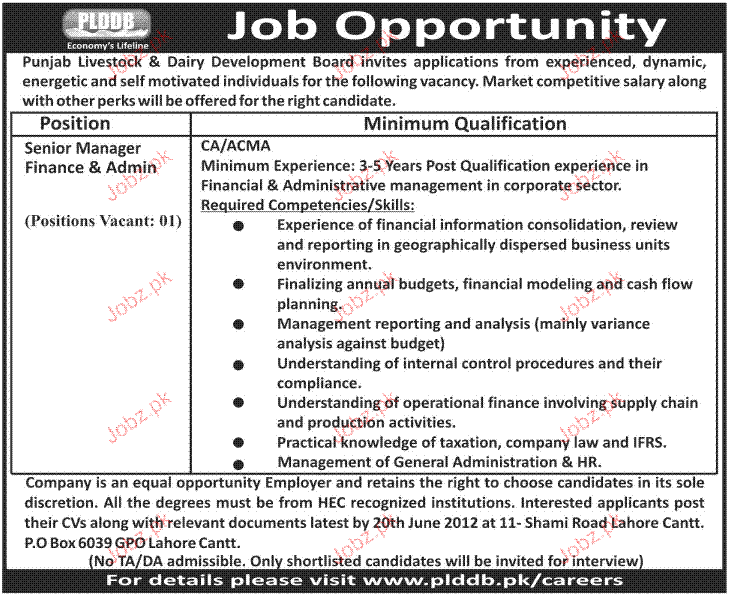 PLDDB
Economy's Lifeline

Job Opportunity

Punjab Livestock & Dairy Development Board invites applications from experienced, dynamic, energetic and self motivated individuals for the following vacancy. Market competitive salary along with other perks will be offered for the right candidate.

| Position | Minimum Qualification |
|---|---|
| Senior Manager Finance & Admin (Positions Vacant: 01) | CA/ACMA Minimum Experience: 3-5 Years Post Qualification experience in Financial & Administrative management in corporate sector. Required Competencies/Skills: ● Experience of financial information consolidation, review and reporting in geographically dispersed business units environment. ● Finalizing annual budgets, financial modeling and cash flow planning. ● Management reporting and analysis (mainly variance analysis against budget) ● Understanding of internal control procedures and their compliance. ● Understanding of operational finance involving supply chain and production activities. ● Practical knowledge of taxation, company law and IFRS. ● Management of General Administration & HR. |

Company is an equal opportunity Employer and retains the right to choose candidates in its sole discretion. All the degrees must be from HEC recognized institutions. Interested applicants post their CVs along with relevant documents latest by 20th June 2012 at 11- Shami Road Lahore Cantt. P.O Box 6039 GPO Lahore Cantt.

(No TA/DA admissible. Only shortlisted candidates will be invited for interview)

For details please visit www.plddb.pk/careers

Jobz.pk